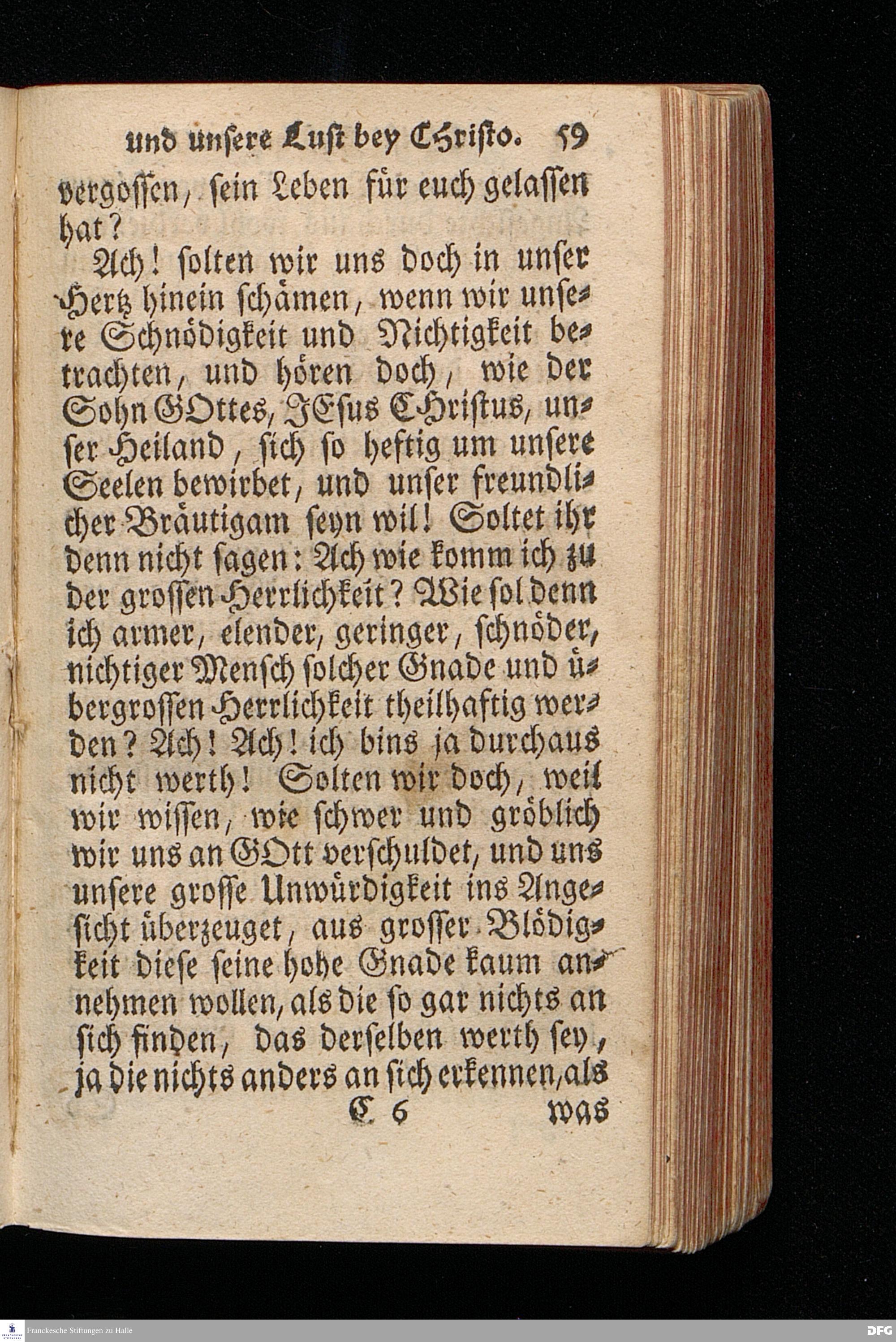 und unsere Lust bey Christo. 59

vergossen, sein Leben für euch gelassen hat?

Ach! solten wir uns doch in unser Hertz hinein schämen, wenn wir unsere Schnödigkeit und Nichtigkeit betrachten, und hören doch, wie der Sohn GOttes, JEsus CHristus, unser Heiland, sich so heftig um unsere Seelen bewirbet, und unser freundlicher Bräutigam seyn wil! Soltet ihr denn nicht sagen: Ach wie komm ich zu der grossen Herrlichkeit? Wie sol denn ich armer, elender, geringer, schnöder, nichtiger Mensch solcher Gnade und übergrossen Herrlichkeit theilhaftig werden? Ach! Ach! ich bins ja durchaus nicht werth! Solten wir doch, weil wir wissen, wie schwer und gröblich wir uns an GOtt verschuldet, und uns unsere grosse Unwürdigkeit ins Angesicht überzeuget, aus grosser Blödigkeit diese seine hohe Gnade kaum annehmen wollen, als die so gar nichts an sich finden, das derselben werth sey, ja die nichts anders an sich erkennen, als

C 6 was

Franckesche Stiftungen zu Halle

DFG